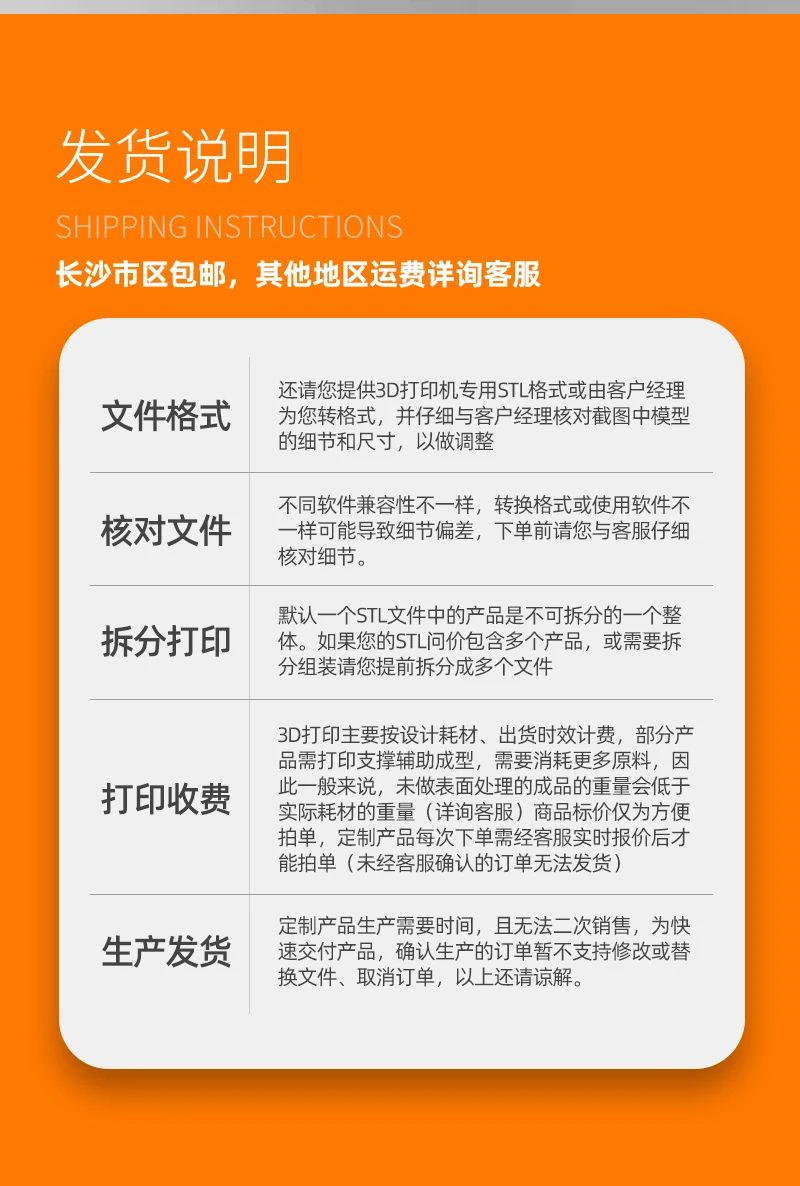 发货说明

SHIPPING INSTRUCTIONS

长沙市区包邮，其他地区运费详询客服

| 文件格式 | 还请您提供3D打印机专用STL格式或由客户经理为您转格式，并仔细与客户经理核对截图中模型的细节和尺寸，以做调整 |
|---|---|
| 核对文件 | 不同软件兼容性不一样，转换格式或使用软件不一样可能导致细节偏差，下单前请您与客服仔细核对细节。 |
| 拆分打印 | 默认一个STL文件中的产品是不可拆分的一个整体。如果您的STL问价包含多个产品，或需要拆分组装请您提前拆分成多个文件 |
| 打印收费 | 3D打印主要按设计耗材、出货时效计费，部分产品需打印支撑辅助成型，需要消耗更多原料，因此一般来说，未做表面处理的成品的重量会低于实际耗材的重量（详询客服）商品标价仅为方便拍单，定制产品每次下单需经客服实时报价后才能拍单（未经客服确认的订单无法发货） |
| 生产发货 | 定制产品生产需要时间，且无法二次销售，为快速交付产品，确认生产的订单暂不支持修改或替换文件、取消订单，以上还请谅解。 |